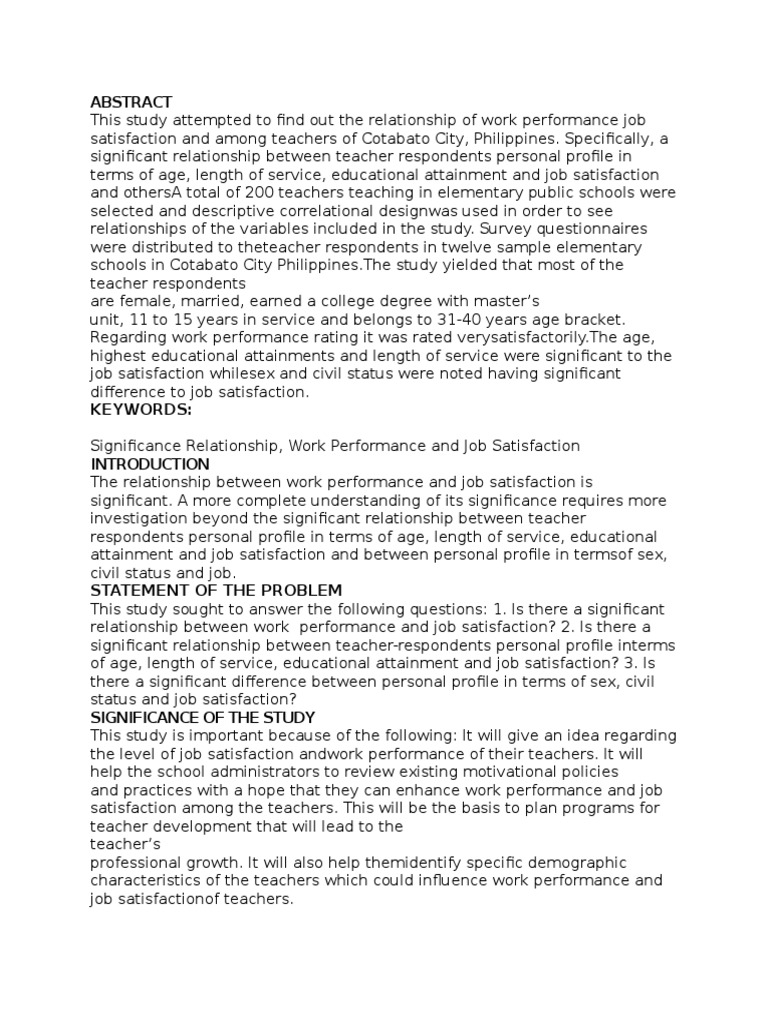 ABSTRACT
This study attempted to find out the relationship of work performance job satisfaction and among teachers of Cotabato City, Philippines. Specifically, a significant relationship between teacher respondents personal profile in terms of age, length of service, educational attainment and job satisfaction and othersA total of 200 teachers teaching in elementary public schools were selected and descriptive correlational designwas used in order to see relationships of the variables included in the study. Survey questionnaires were distributed to theteacher respondents in twelve sample elementary schools in Cotabato City Philippines.The study yielded that most of the teacher respondents
are female, married, earned a college degree with master's
unit, 11 to 15 years in service and belongs to 31-40 years age bracket. Regarding work performance rating it was rated verysatisfactorily.The age, highest educational attainments and length of service were significant to the job satisfaction whilesex and civil status were noted having significant difference to job satisfaction.
KEYWORDS:

Significance Relationship, Work Performance and Job Satisfaction
INTRODUCTION
The relationship between work performance and job satisfaction is significant. A more complete understanding of its significance requires more investigation beyond the significant relationship between teacher respondents personal profile in terms of age, length of service, educational attainment and job satisfaction and between personal profile in termsof sex, civil status and job.
STATEMENT OF THE PROBLEM
This study sought to answer the following questions: 1. Is there a significant relationship between work performance and job satisfaction? 2. Is there a significant relationship between teacher-respondents personal profile interms of age, length of service, educational attainment and job satisfaction? 3. Is there a significant difference between personal profile in terms of sex, civil status and job satisfaction?
SIGNIFICANCE OF THE STUDY
This study is important because of the following: It will give an idea regarding the level of job satisfaction andwork performance of their teachers. It will help the school administrators to review existing motivational policies
and practices with a hope that they can enhance work performance and job satisfaction among the teachers. This will be the basis to plan programs for teacher development that will lead to the
teacher's
professional growth. It will also help themidentify specific demographic characteristics of the teachers which could influence work performance and job satisfactionof teachers.